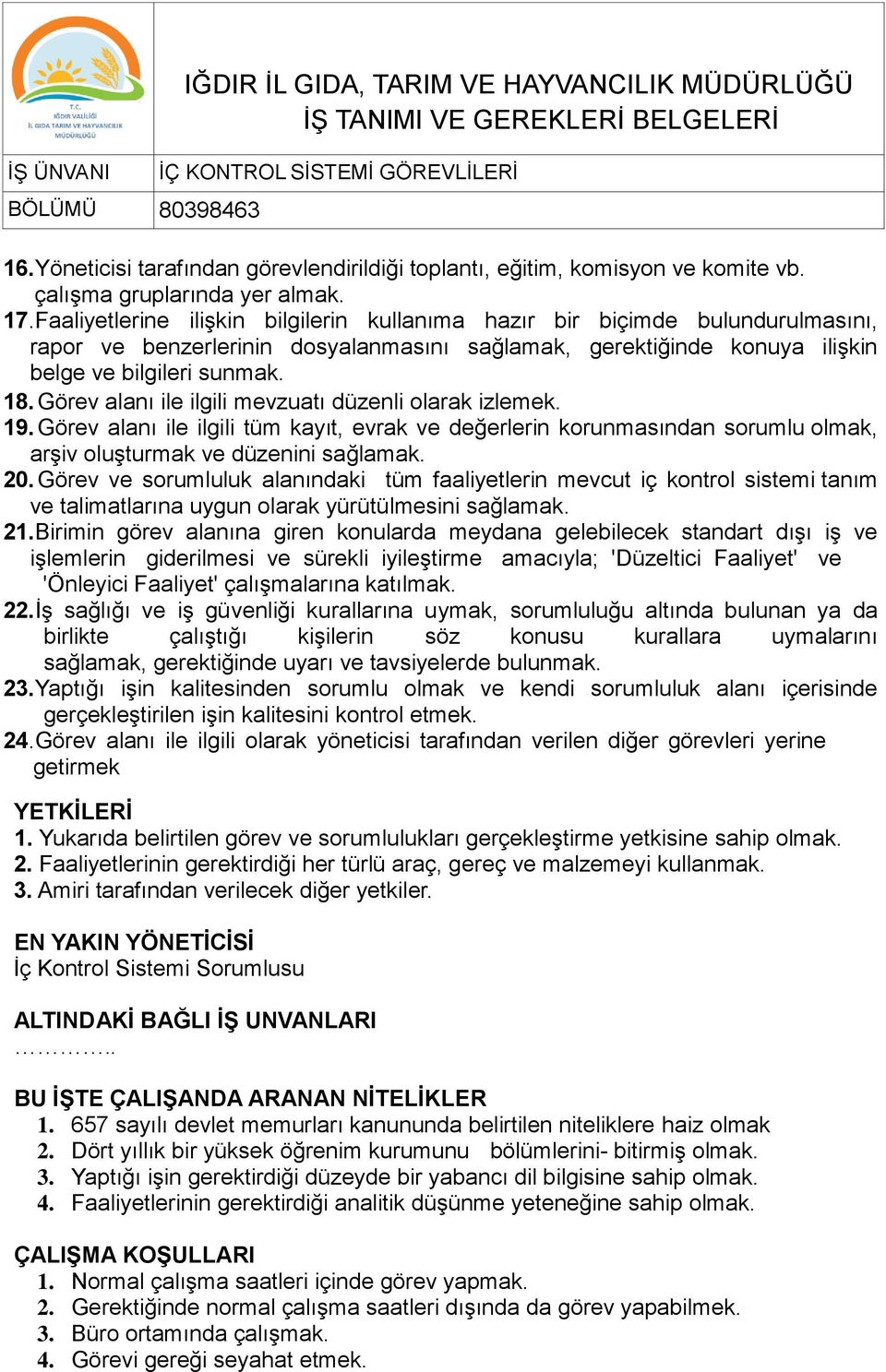 T.C.
IĞDIR VALİLİĞİ
İL GIDA TARIM VE HAYVANCILIK MÜDÜRLÜĞÜ

IĞDIR İL GIDA, TARIM VE HAYVANCILIK MÜDÜRLÜĞÜ
İŞ TANIMI VE GEREKLERİ BELGELERİ

| İŞ ÜNVANI | İÇ KONTROL SİSTEMİ GÖREVLİLERİ |
|---|---|
| BÖLÜMÜ | 80398463 |

16. Yöneticisi tarafından görevlendirildiği toplantı, eğitim, komisyon ve komite vb. çalışma gruplarında yer almak.
17. Faaliyetlerine ilişkin bilgilerin kullanıma hazır bir biçimde bulundurulmasını, rapor ve benzerlerinin dosyalanmasını sağlamak, gerektiğinde konuya ilişkin belge ve bilgileri sunmak.
18. Görev alanı ile ilgili mevzuatı düzenli olarak izlemek.
19. Görev alanı ile ilgili tüm kayıt, evrak ve değerlerin korunmasından sorumlu olmak, arşiv oluşturmak ve düzenini sağlamak.
20. Görev ve sorumluluk alanındaki tüm faaliyetlerin mevcut iç kontrol sistemi tanım ve talimatlarına uygun olarak yürütülmesini sağlamak.
21. Birimin görev alanına giren konularda meydana gelebilecek standart dışı iş ve işlemlerin giderilmesi ve sürekli iyileştirme amacıyla; 'Düzeltici Faaliyet' ve 'Önleyici Faaliyet' çalışmalarına katılmak.
22. İş sağlığı ve iş güvenliği kurallarına uymak, sorumluluğu altında bulunan ya da birlikte çalıştığı kişilerin söz konusu kurallara uymalarını sağlamak, gerektiğinde uyarı ve tavsiyelerde bulunmak.
23. Yaptığı işin kalitesinden sorumlu olmak ve kendi sorumluluk alanı içerisinde gerçekleştirilen işin kalitesini kontrol etmek.
24. Görev alanı ile ilgili olarak yöneticisi tarafından verilen diğer görevleri yerine getirmek

YETKİLERİ
1. Yukarıda belirtilen görev ve sorumlulukları gerçekleştirme yetkisine sahip olmak.
2. Faaliyetlerinin gerektirdiği her türlü araç, gereç ve malzemeyi kullanmak.
3. Amiri tarafından verilecek diğer yetkiler.

EN YAKIN YÖNETİCİSİ
İç Kontrol Sistemi Sorumlusu

ALTINDAKİ BAĞLI İŞ UNVANLARI
…………..

BU İŞTE ÇALIŞANDA ARANAN NİTELİKLER
1. 657 sayılı devlet memurları kanununda belirtilen niteliklere haiz olmak
2. Dört yıllık bir yüksek öğrenim kurumunu bölümlerini- bitirmiş olmak.
3. Yaptığı işin gerektirdiği düzeyde bir yabancı dil bilgisine sahip olmak.
4. Faaliyetlerinin gerektirdiği analitik düşünme yeteneğine sahip olmak.

ÇALIŞMA KOŞULLARI
1. Normal çalışma saatleri içinde görev yapmak.
2. Gerektiğinde normal çalışma saatleri dışında da görev yapabilmek.
3. Büro ortamında çalışmak.
4. Görevi gereği seyahat etmek.